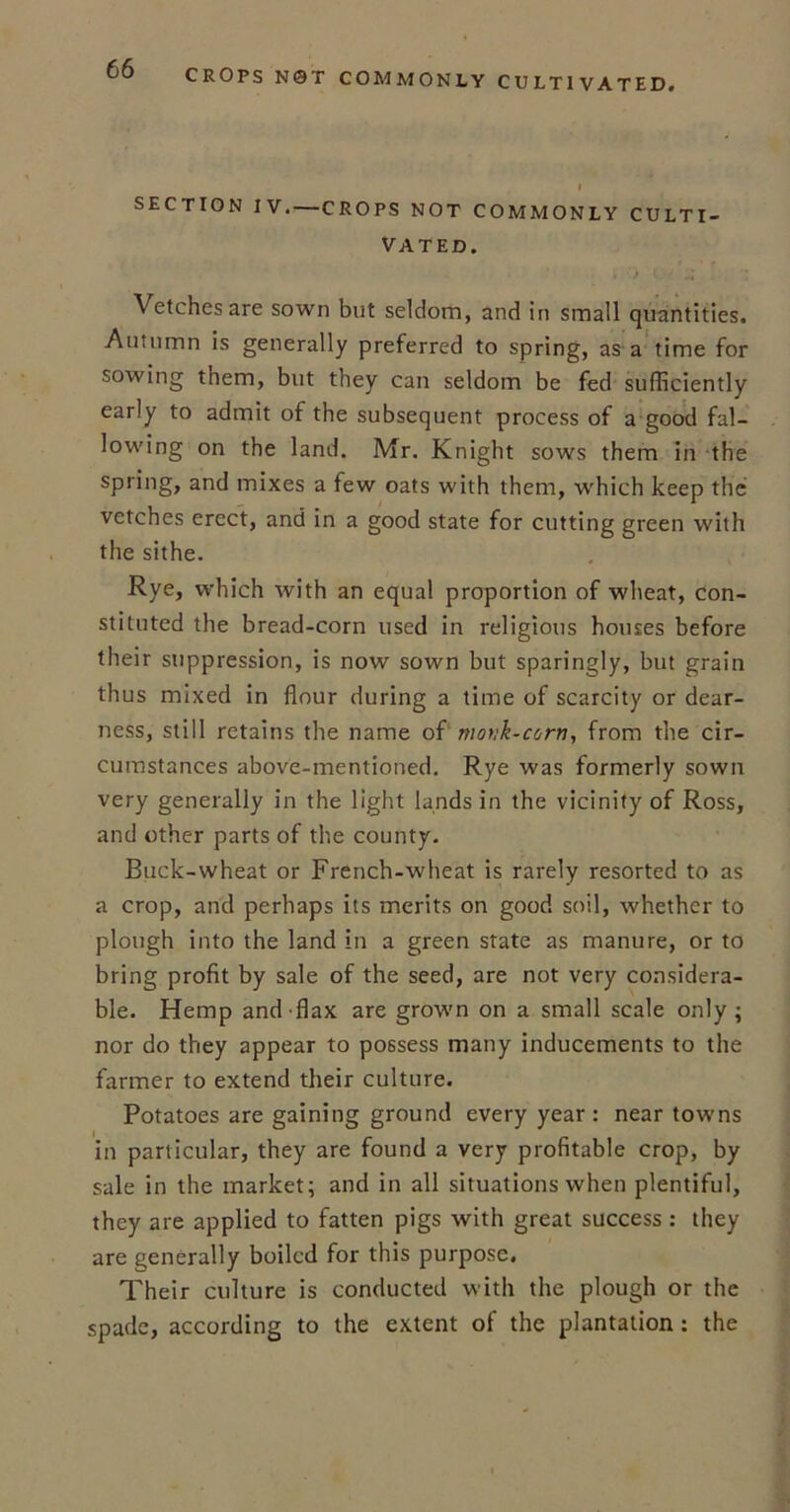 66 CROPS NOT COMMONLY CULTIVATED.

SECTION IV.—CROPS NOT COMMONLY CULTIVATED.

Vetches are sown but seldom, and in small quantities. Autumn is generally preferred to spring, as a time for sowing them, but they can seldom be fed sufficiently early to admit of the subsequent process of a good fallowing on the land. Mr. Knight sows them in the spring, and mixes a few oats with them, which keep the vetches erect, and in a good state for cutting green with the sithe.

Rye, which with an equal proportion of wheat, constituted the bread-corn used in religious houses before their suppression, is now sown but sparingly, but grain thus mixed in flour during a time of scarcity or dearness, still retains the name of monk-corn, from the circumstances above-mentioned. Rye was formerly sown very generally in the light lands in the vicinity of Ross, and other parts of the county.

Buck-wheat or French-wheat is rarely resorted to as a crop, and perhaps its merits on good soil, whether to plough into the land in a green state as manure, or to bring profit by sale of the seed, are not very considerable. Hemp and flax are grown on a small scale only; nor do they appear to possess many inducements to the farmer to extend their culture.

Potatoes are gaining ground every year: near towns in particular, they are found a very profitable crop, by sale in the market; and in all situations when plentiful, they are applied to fatten pigs with great success: they are generally boiled for this purpose.

Their culture is conducted with the plough or the spade, according to the extent of the plantation: the